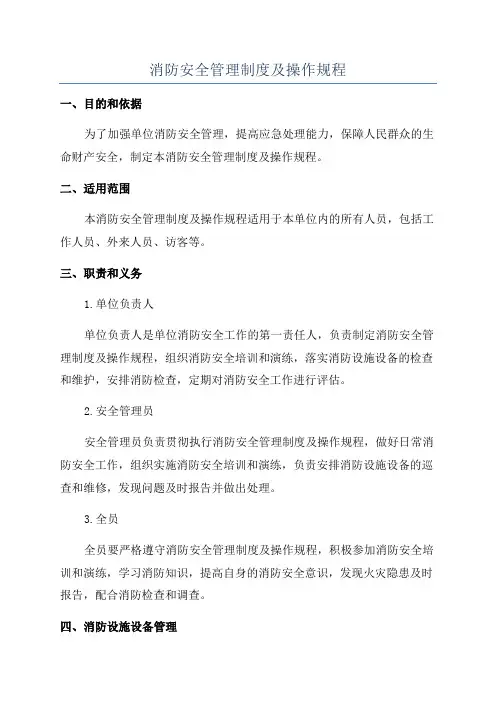 消防安全管理制度及操作规程

一、目的和依据

为了加强单位消防安全管理，提高应急处理能力，保障人民群众的生命财产安全，制定本消防安全管理制度及操作规程。

二、适用范围

本消防安全管理制度及操作规程适用于本单位内的所有人员，包括工作人员、外来人员、访客等。

三、职责和义务

1.单位负责人

单位负责人是单位消防安全工作的第一责任人，负责制定消防安全管理制度及操作规程，组织消防安全培训和演练，落实消防设施设备的检查和维护，安排消防检查，定期对消防安全工作进行评估。

2.安全管理员

安全管理员负责贯彻执行消防安全管理制度及操作规程，做好日常消防安全工作，组织实施消防安全培训和演练，负责安排消防设施设备的巡查和维修，发现问题及时报告并做出处理。

3.全员

全员要严格遵守消防安全管理制度及操作规程，积极参加消防安全培训和演练，学习消防知识，提高自身的消防安全意识，发现火灾隐患及时报告，配合消防检查和调查。

四、消防设施设备管理